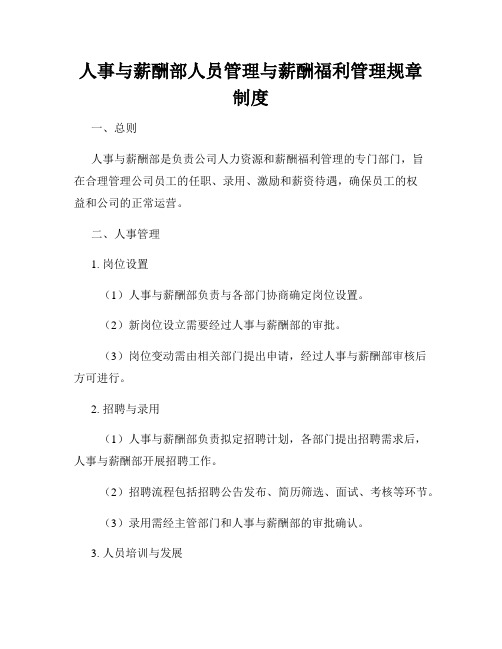 人事与薪酬部人员管理与薪酬福利管理规章制度

一、总则

人事与薪酬部是负责公司人力资源和薪酬福利管理的专门部门，旨在合理管理公司员工的任职、录用、激励和薪资待遇，确保员工的权益和公司的正常运营。

二、人事管理

1. 岗位设置

（1）人事与薪酬部负责与各部门协商确定岗位设置。

（2）新岗位设立需要经过人事与薪酬部的审批。

（3）岗位变动需由相关部门提出申请，经过人事与薪酬部审核后方可进行。

2. 招聘与录用

（1）人事与薪酬部负责拟定招聘计划，各部门提出招聘需求后，人事与薪酬部开展招聘工作。

（2）招聘流程包括招聘公告发布、简历筛选、面试、考核等环节。

（3）录用需经主管部门和人事与薪酬部的审批确认。

3. 人员培训与发展